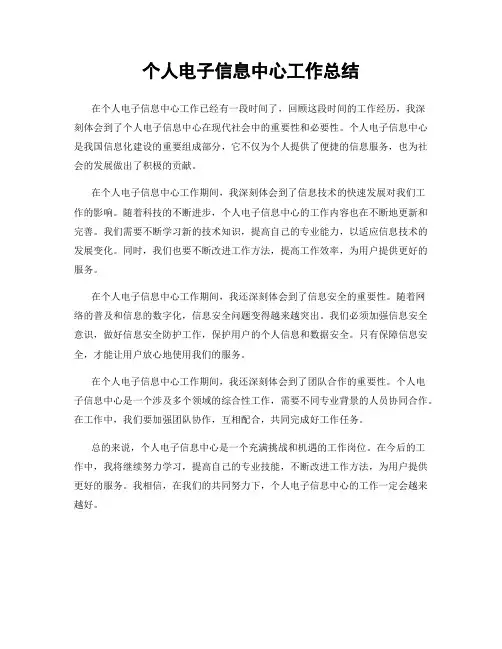 个人电子信息中心工作总结

在个人电子信息中心工作已经有一段时间了，回顾这段时间的工作经历，我深刻体会到了个人电子信息中心在现代社会中的重要性和必要性。个人电子信息中心是我国信息化建设的重要组成部分，它不仅为个人提供了便捷的信息服务，也为社会的发展做出了积极的贡献。

在个人电子信息中心工作期间，我深刻体会到了信息技术的快速发展对我们工作的影响。随着科技的不断进步，个人电子信息中心的工作内容也在不断地更新和完善。我们需要不断学习新的技术知识，提高自己的专业能力，以适应信息技术的发展变化。同时，我们也要不断改进工作方法，提高工作效率，为用户提供更好的服务。

在个人电子信息中心工作期间，我还深刻体会到了信息安全的重要性。随着网络的普及和信息的数字化，信息安全问题变得越来越突出。我们必须加强信息安全意识，做好信息安全防护工作，保护用户的个人信息和数据安全。只有保障信息安全，才能让用户放心地使用我们的服务。

在个人电子信息中心工作期间，我还深刻体会到了团队合作的重要性。个人电子信息中心是一个涉及多个领域的综合性工作，需要不同专业背景的人员协同合作。在工作中，我们要加强团队协作，互相配合，共同完成好工作任务。

总的来说，个人电子信息中心是一个充满挑战和机遇的工作岗位。在今后的工作中，我将继续努力学习，提高自己的专业技能，不断改进工作方法，为用户提供更好的服务。我相信，在我们的共同努力下，个人电子信息中心的工作一定会越来越好。